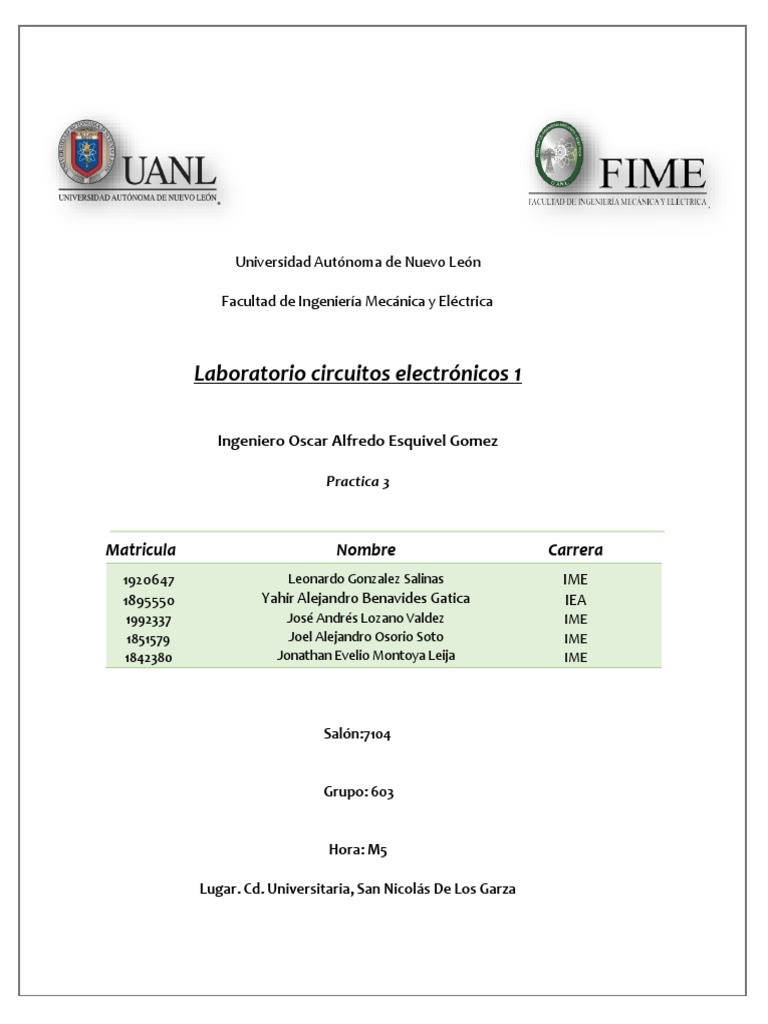 UANL
UNIVERSIDAD AUTÓNOMA DE NUEVO LEÓN

FIME
FACULTAD DE INGENIERÍA MECÁNICA Y ELÉCTRICA

Universidad Autónoma de Nuevo León

Facultad de Ingeniería Mecánica y Eléctrica

Laboratorio circuitos electrónicos 1

Ingeniero Oscar Alfredo Esquivel Gomez

Practica 3

| Matricula | Nombre | Carrera |
|---|---|---|
| 1920647 | Leonardo Gonzalez Salinas | IME |
| 1895550 | Yahir Alejandro Benavides Gatica | IEA |
| 1992337 | José Andrés Lozano Valdez | IME |
| 1851579 | Joel Alejandro Osorio Soto | IME |
| 1842380 | Jonathan Evelio Montoya Leija | IME |

Salón:7104

Grupo: 603

Hora: M5

Lugar. Cd. Universitaria, San Nicolás De Los Garza